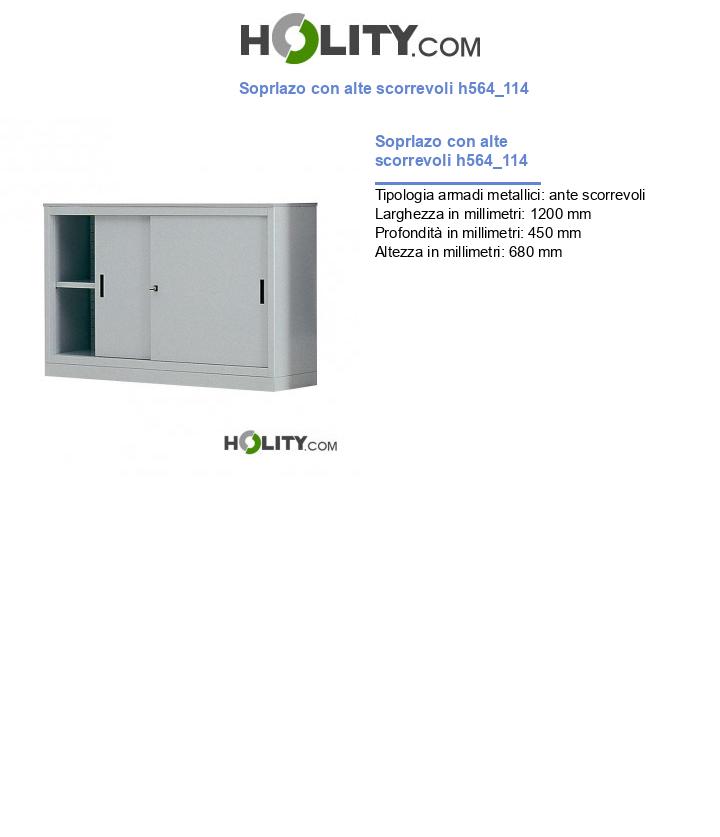 HOLITY.COM

Soprlazo con alte scorrevoli h564_114

Soprlazo con alte scorrevoli h564_114

Tipologia armadi metallici: ante scorrevoli
Larghezza in millimetri: 1200 mm
Profondità in millimetri: 450 mm
Altezza in millimetri: 680 mm

HOLITY.COM